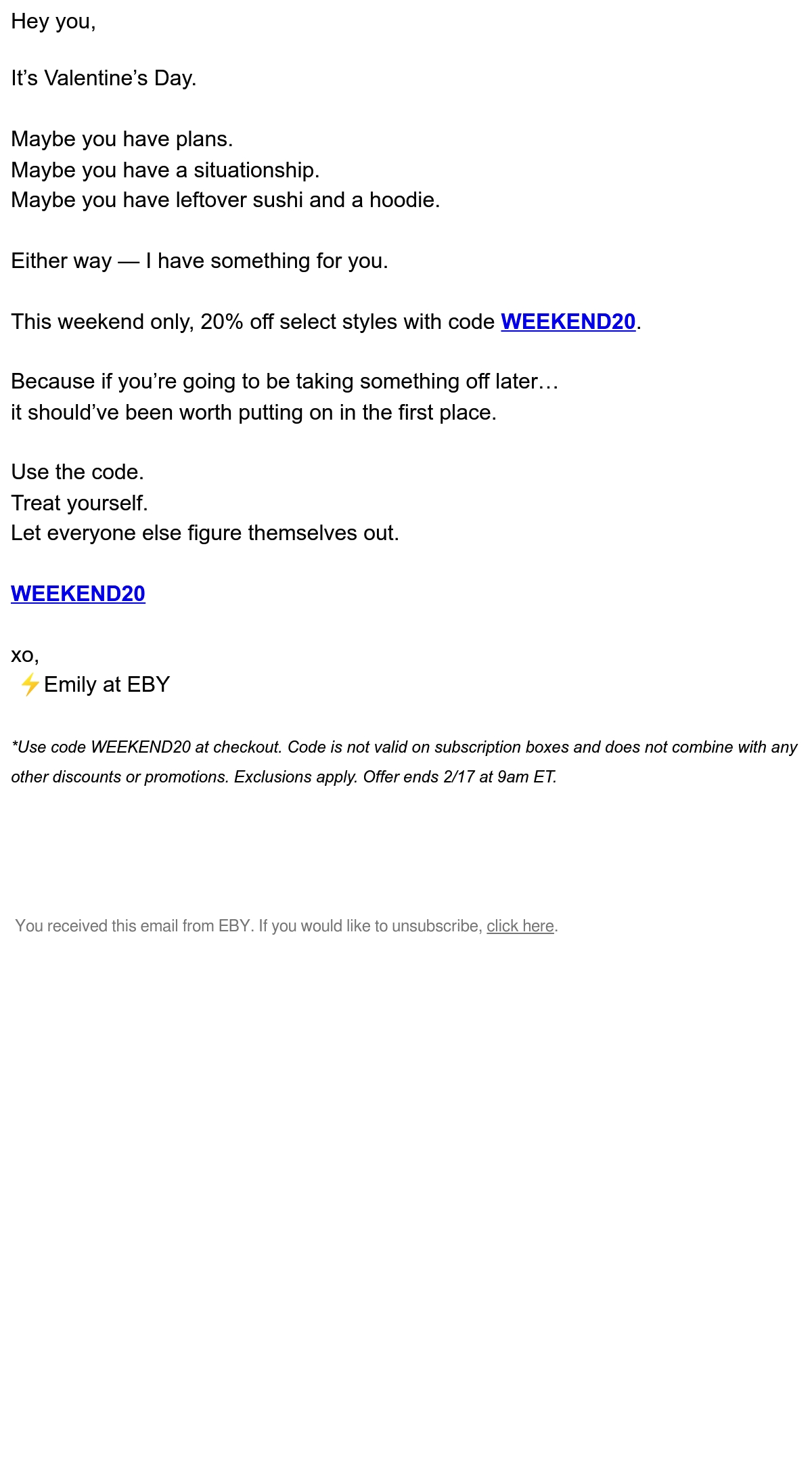 Hey you,

It’s Valentine’s Day.

Maybe you have plans.
Maybe you have a situationship.
Maybe you have leftover sushi and a hoodie.

Either way — I have something for you.

This weekend only, 20% off select styles with code WEEKEND20.

Because if you’re going to be taking something off later…
it should’ve been worth putting on in the first place.

Use the code.
Treat yourself.
Let everyone else figure themselves out.

WEEKEND20

xo,
⚡Emily at EBY

*Use code WEEKEND20 at checkout. Code is not valid on subscription boxes and does not combine with any other discounts or promotions. Exclusions apply. Offer ends 2/17 at 9am ET.

You received this email from EBY. If you would like to unsubscribe, click here.